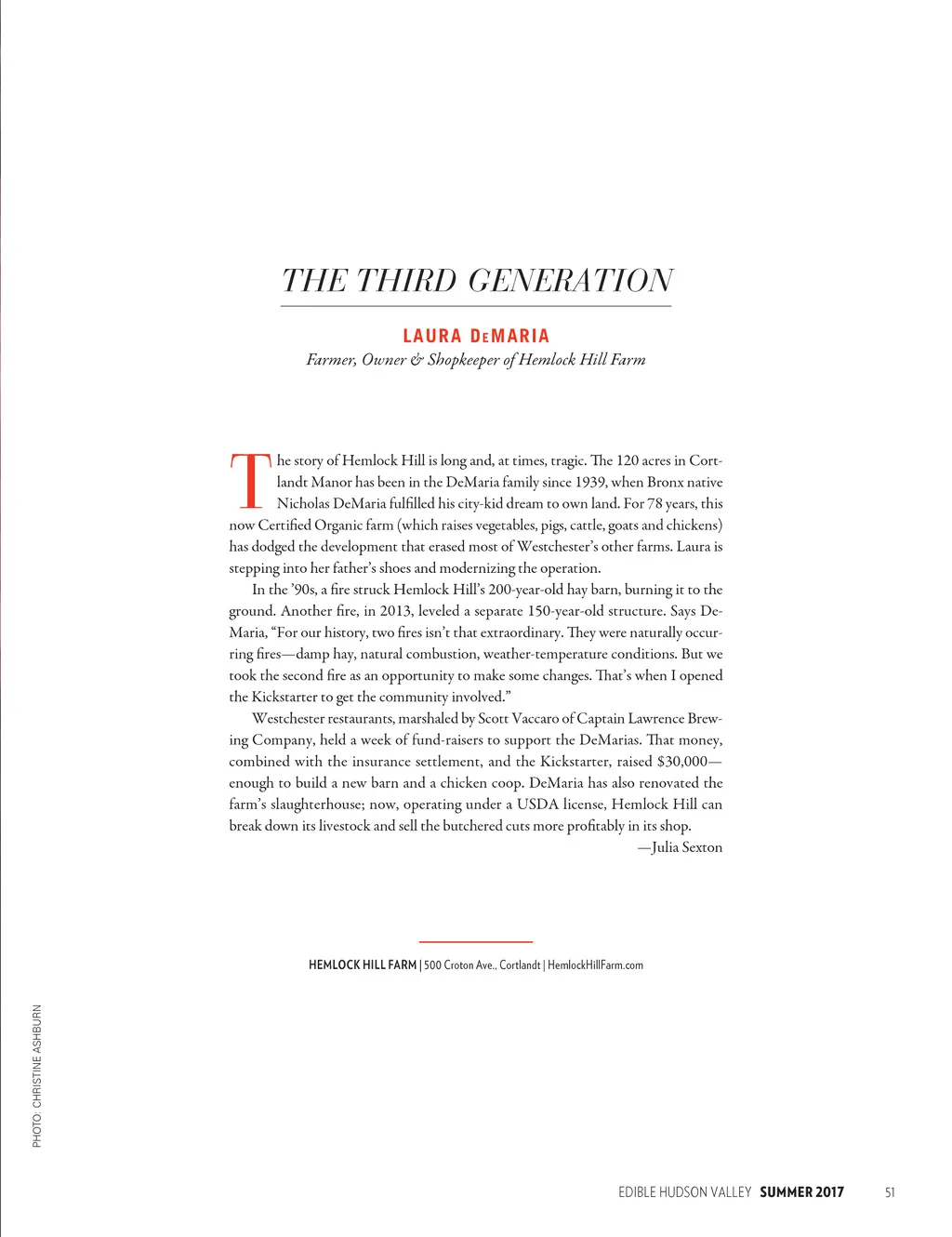 THE THIRD GENERATION

LAURA DeMARIA
Farmer, Owner & Shopkeeper of Hemlock Hill Farm

The story of Hemlock Hill is long and, at times, tragic. The 120 acres in Cortlandt Manor has been in the DeMaria family since 1939, when Bronx native Nicholas DeMaria fulfilled his city-kid dream to own land. For 78 years, this now Certified Organic farm (which raises vegetables, pigs, cattle, goats and chickens) has dodged the development that erased most of Westchester's other farms. Laura is stepping into her father's shoes and modernizing the operation.

In the '90s, a fire struck Hemlock Hill's 200-year-old hay barn, burning it to the ground. Another fire, in 2013, leveled a separate 150-year-old structure. Says DeMaria, "For our history, two fires isn't that extraordinary. They were naturally occurring fires—damp hay, natural combustion, weather-temperature conditions. But we took the second fire as an opportunity to make some changes. That's when I opened the Kickstarter to get the community involved."

Westchester restaurants, marshaled by Scott Vaccaro of Captain Lawrence Brewing Company, held a week of fund-raisers to support the DeMarias. That money, combined with the insurance settlement, and the Kickstarter, raised $30,000—enough to build a new barn and a chicken coop. DeMaria has also renovated the farm's slaughterhouse; now, operating under a USDA license, Hemlock Hill can break down its livestock and sell the butchered cuts more profitably in its shop.

—Julia Sexton

HEMLOCK HILL FARM | 500 Croton Ave., Cortlandt | HemlockHillFarm.com

PHOTO: CHRISTINE ASHBURN

EDIBLE HUDSON VALLEY SUMMER 2017 51